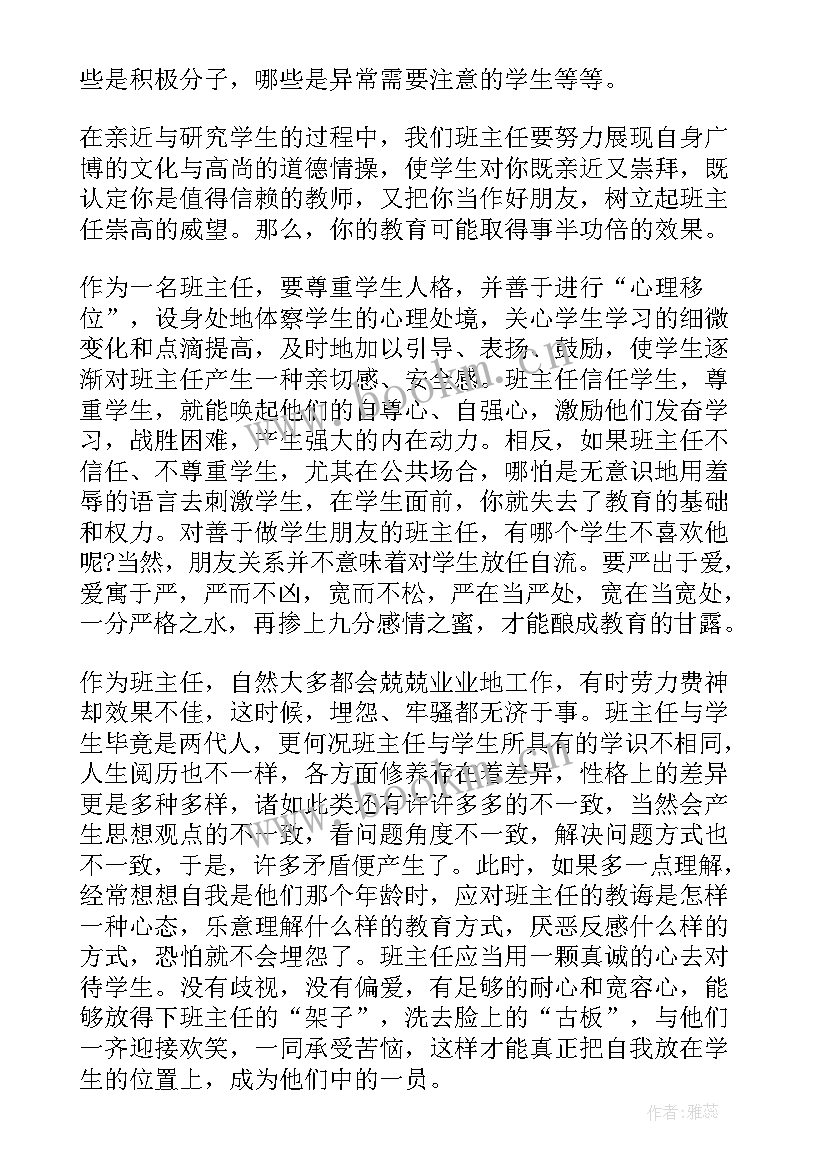 些是积极分子，哪些是异常需要注意的学生等等。

在亲近与研究学生的过程中，我们班主任要努力展现自身广博的文化与高尚的道德情操，使学生对你既亲近又崇拜，既认定你是值得信赖的教师，又把你当作好朋友，树立起班主任崇高的威望。那么，你的教育可能取得事半功倍的效果。

作为一名班主任，要尊重学生人格，并善于进行“心理移位”，设身处地体察学生的心理处境，关心学生学习的细微变化和点滴提高，及时地加以引导、表扬、鼓励，使学生逐渐对班主任产生一种亲切感、安全感。班主任信任学生，尊重学生，就能唤起他们的自尊心、自强心，激励他们发奋学习，战胜困难，产生强大的内在动力。相反，如果班主任不信任、不尊重学生，尤其在公共场合，哪怕是无意识地用羞辱的语言去刺激学生，在学生面前，你就失去了教育的基础和权力。对善于做学生朋友的班主任，有哪个学生不喜欢他呢?当然，朋友关系并不意味着对学生放任自流。要严出于爱，爱寓于严，严而不凶，宽而不松，严在当严处，宽在当宽处，一分严格之水，再掺上九分感情之蜜，才能酿成教育的甘露。

作为班主任，自然大多都会兢兢业业地工作，有时劳力费神却效果不佳，这时候，埋怨、牢骚都无济于事。班主任与学生毕竟是两代人，更何况班主任与学生所具有的学识不相同，人生阅历也不一样，各方面修养存在着差异，性格上的差异更是多种多样，诸如此类还有许许多多的不一致，当然会产生思想观点的不一致，看问题角度不一致，解决问题方式也不一致，于是，许多矛盾便产生了。此时，如果多一点理解，经常想想自我是他们那个年龄时，应对班主任的教诲是怎样一种心态，乐意理解什么样的教育方式，厌恶反感什么样的方式，恐怕就不会埋怨了。班主任应当用一颗真诚的心去对待学生。没有歧视，没有偏爱，有足够的耐心和宽容心，能够放得下班主任的“架子”，洗去脸上的“古板”，与他们一齐迎接欢笑，一同承受苦恼，这样才能真正把自我放在学生的位置上，成为他们中的一员。

作者：雅蕊